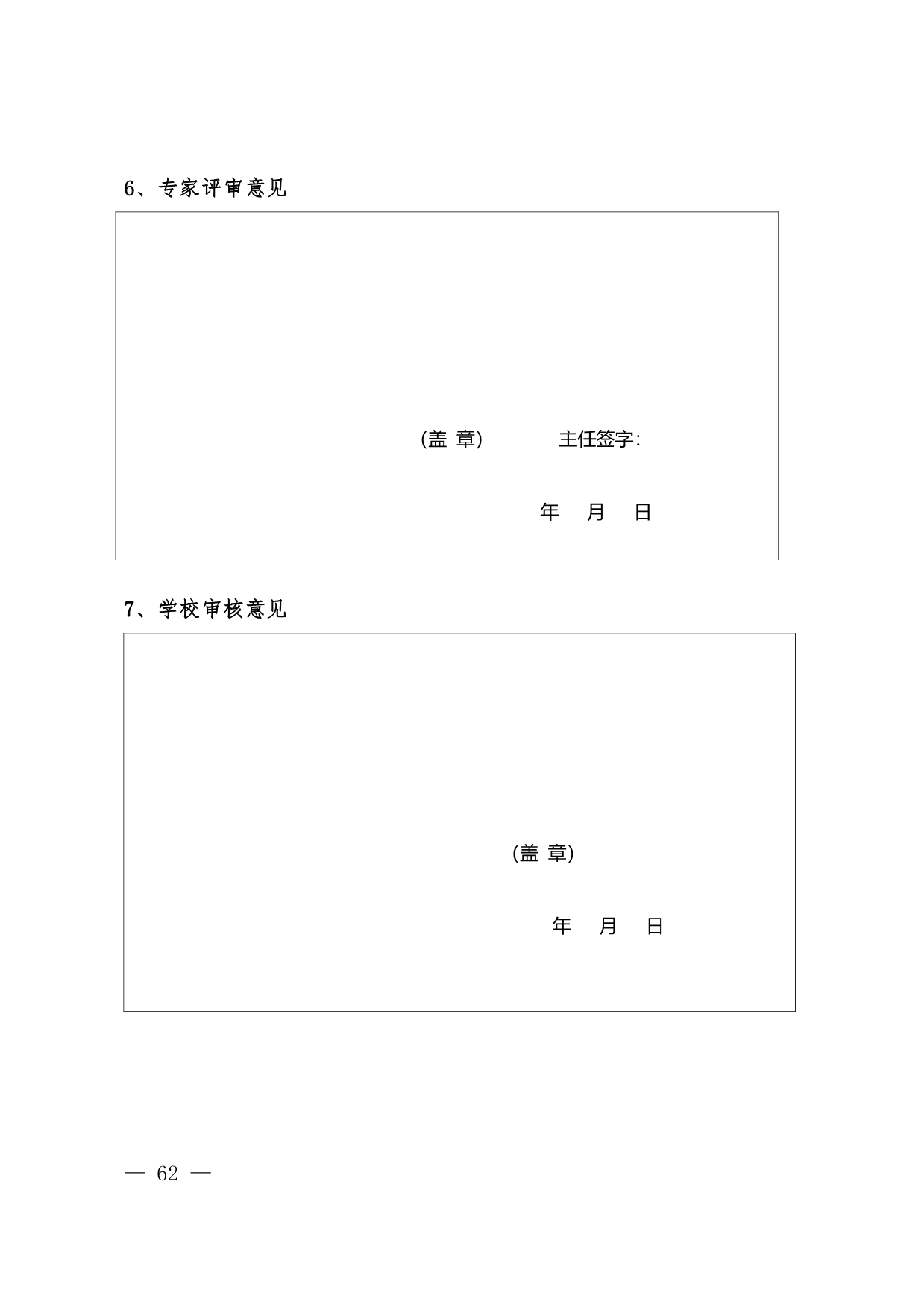 6、专家评审意见

(盖 章) 主任签字:

年 月 日

7、学校审核意见

(盖 章)

年 月 日

— 62 —